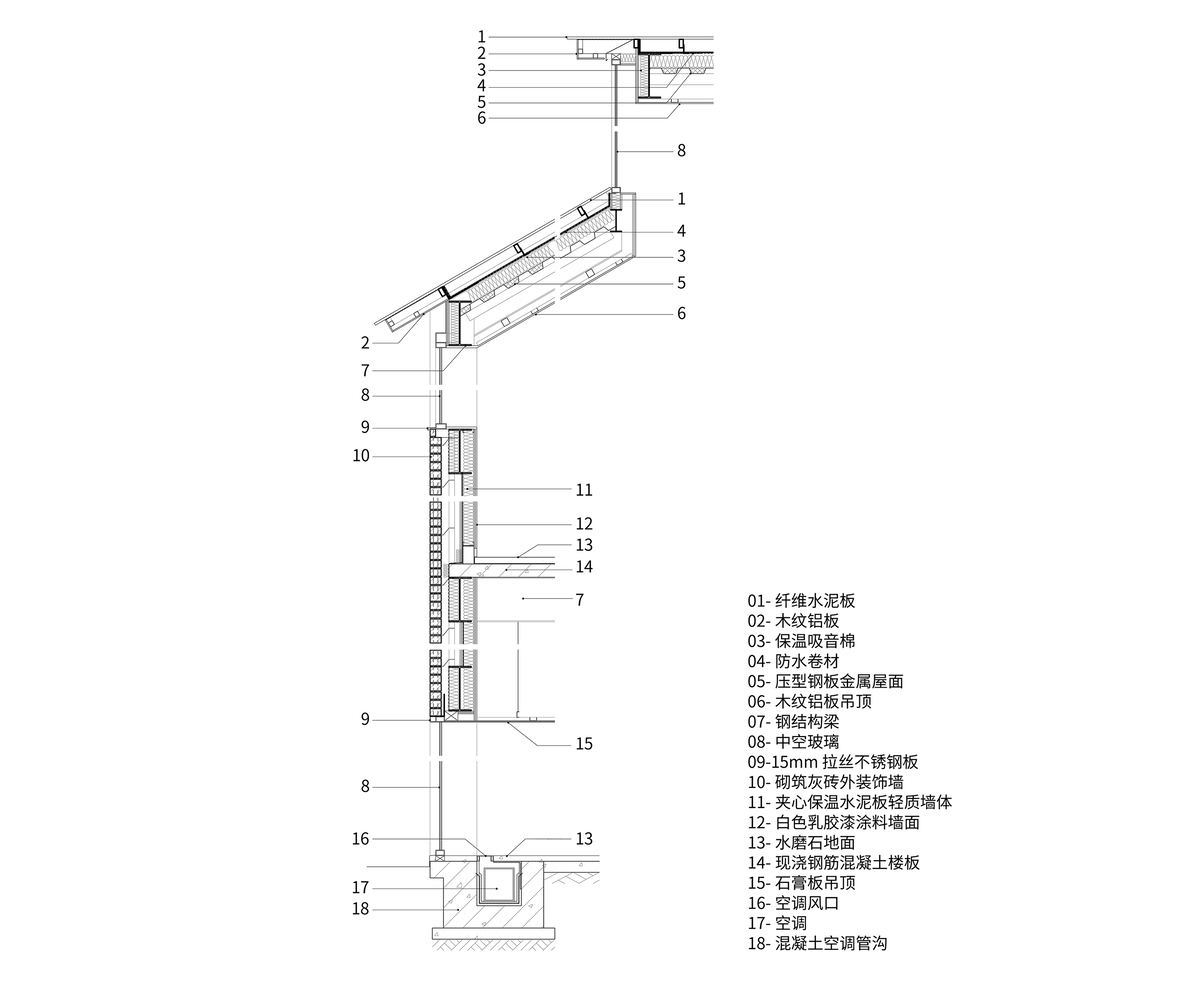 1
2
3
4
5
6
8
1
4
3
5
6
2
7
8
9
10
11
12
13
14
7
9
15
8
16
13
17
18

01- 纤维水泥板
02- 木纹铝板
03- 保温吸音棉
04- 防水卷材
05- 压型钢板金属屋面
06- 木纹铝板吊顶
07- 钢结构梁
08- 中空玻璃
09-15mm 拉丝不锈钢板
10- 砌筑灰砖外装饰墙
11- 夹心保温水泥板轻质墙体
12- 白色乳胶漆涂料墙面
13- 水磨石地面
14- 现浇钢筋混凝土楼板
15- 石膏板吊顶
16- 空调风口
17- 空调
18- 混凝土空调管沟